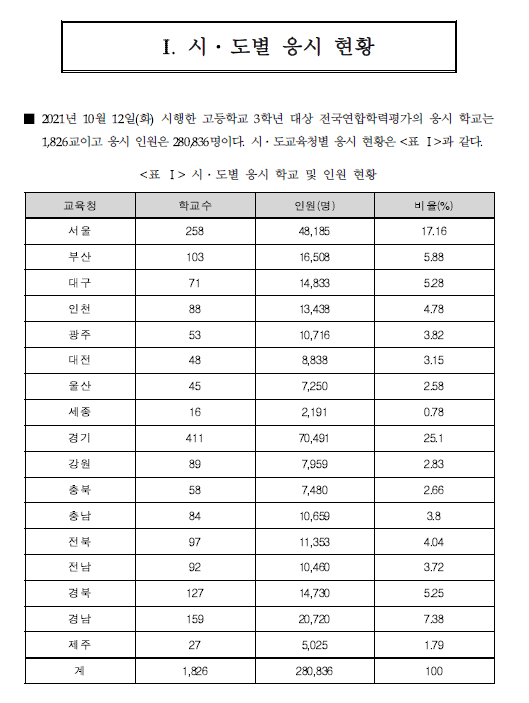 I. 시 · 도별 응시 현황

■ 2021년 10월 12일(화) 시행한 고등학교 3학년 대상 전국연합학력평가의 응시 학교는 1,826교이고 응시 인원은 280,836명이다. 시 · 도교육청별 응시 현황은 <표 Ⅰ>과 같다.

<표 Ⅰ> 시 · 도별 응시 학교 및 인원 현황

| 교육청 | 학교수 | 인원(명) | 비율(%) |
|---|---|---|---|
| 서울 | 258 | 48,185 | 17.16 |
| 부산 | 103 | 16,508 | 5.88 |
| 대구 | 71 | 14,833 | 5.28 |
| 인천 | 88 | 13,438 | 4.78 |
| 광주 | 53 | 10,716 | 3.82 |
| 대전 | 48 | 8,838 | 3.15 |
| 울산 | 45 | 7,250 | 2.58 |
| 세종 | 16 | 2,191 | 0.78 |
| 경기 | 411 | 70,491 | 25.1 |
| 강원 | 89 | 7,959 | 2.83 |
| 충북 | 58 | 7,480 | 2.66 |
| 충남 | 84 | 10,659 | 3.8 |
| 전북 | 97 | 11,353 | 4.04 |
| 전남 | 92 | 10,460 | 3.72 |
| 경북 | 127 | 14,730 | 5.25 |
| 경남 | 159 | 20,720 | 7.38 |
| 제주 | 27 | 5,025 | 1.79 |
| 계 | 1,826 | 280,836 | 100 |